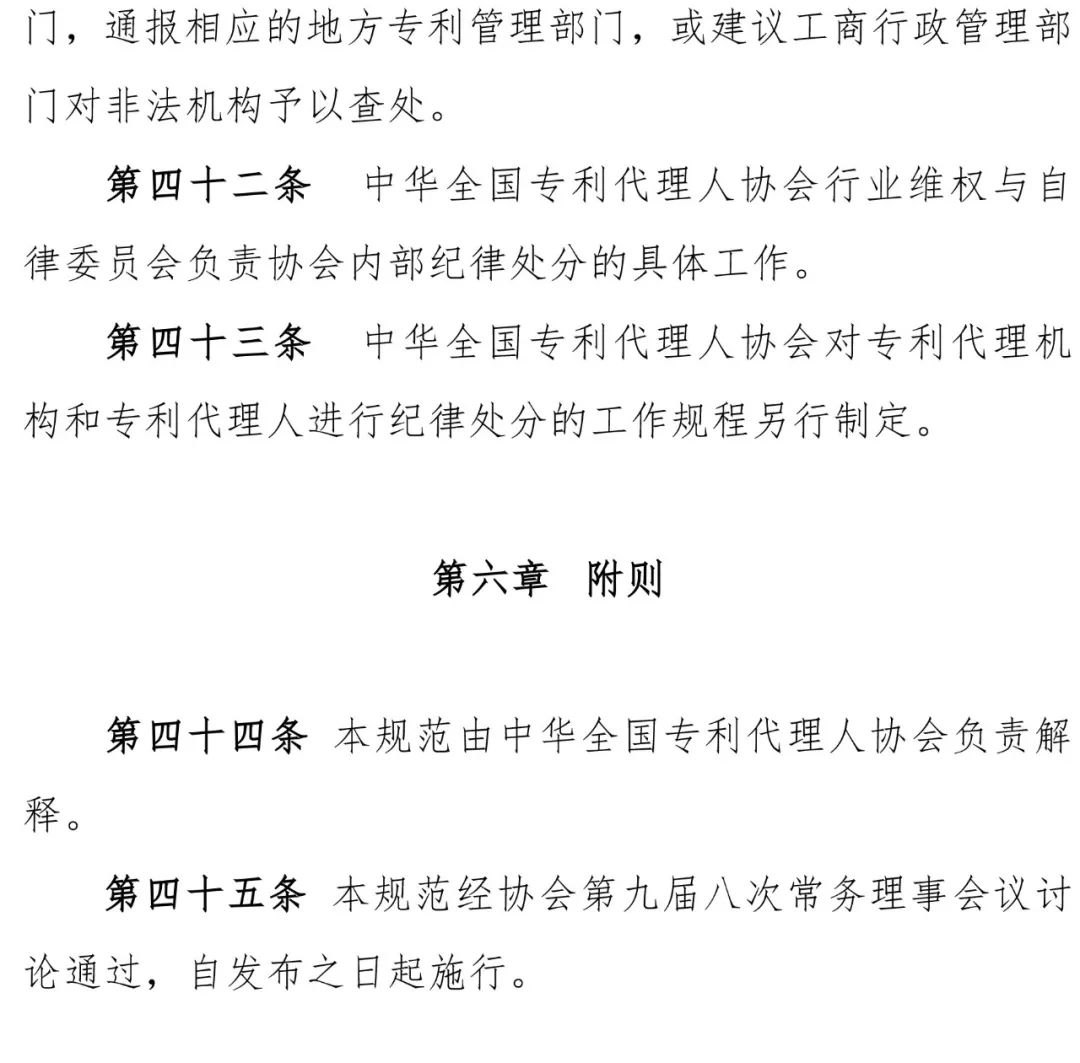 门，通报相应的地方专利管理部门，或建议工商行政管理部门对非法机构予以查处。

第四十二条　中华全国专利代理人协会行业维权与自律委员会负责协会内部纪律处分的具体工作。

第四十三条　中华全国专利代理人协会对专利代理机构和专利代理人进行纪律处分的工作规程另行制定。

第六章　附则

第四十四条　本规范由中华全国专利代理人协会负责解释。

第四十五条　本规范经协会第九届八次常务理事会议讨论通过，自发布之日起施行。